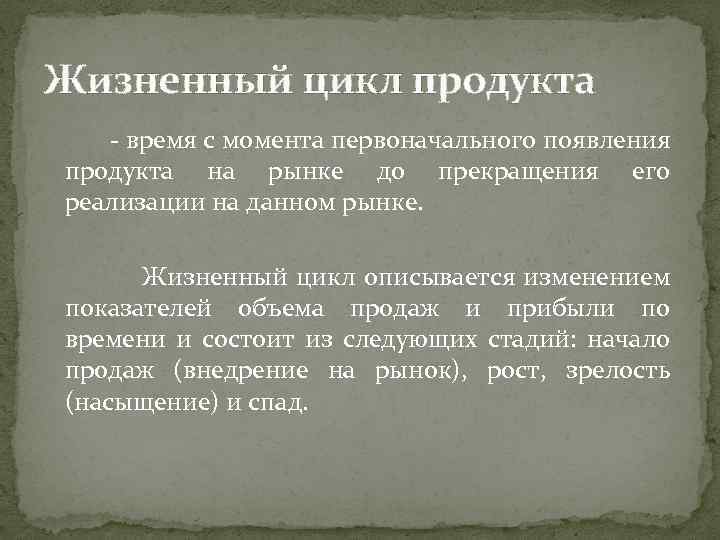 Жизненный цикл продукта

- время с момента первоначального появления продукта на рынке до прекращения его реализации на данном рынке.

Жизненный цикл описывается изменением показателей объема продаж и прибыли по времени и состоит из следующих стадий: начало продаж (внедрение на рынок), рост, зрелость (насыщение) и спад.